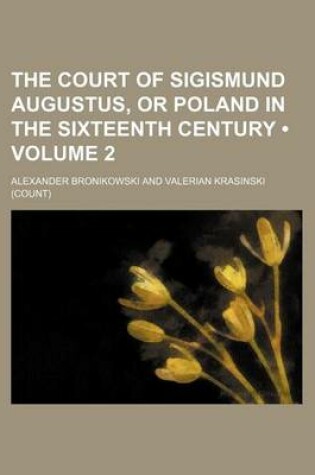 THE COURT OF SIGISMUND AUGUSTUS, OR POLAND IN THE SIXTEENTH CENTURY • VOLUME 2

ALEXANDER BRONIKOWSKI AND VALERIAN KRASINSKI (COUNT)